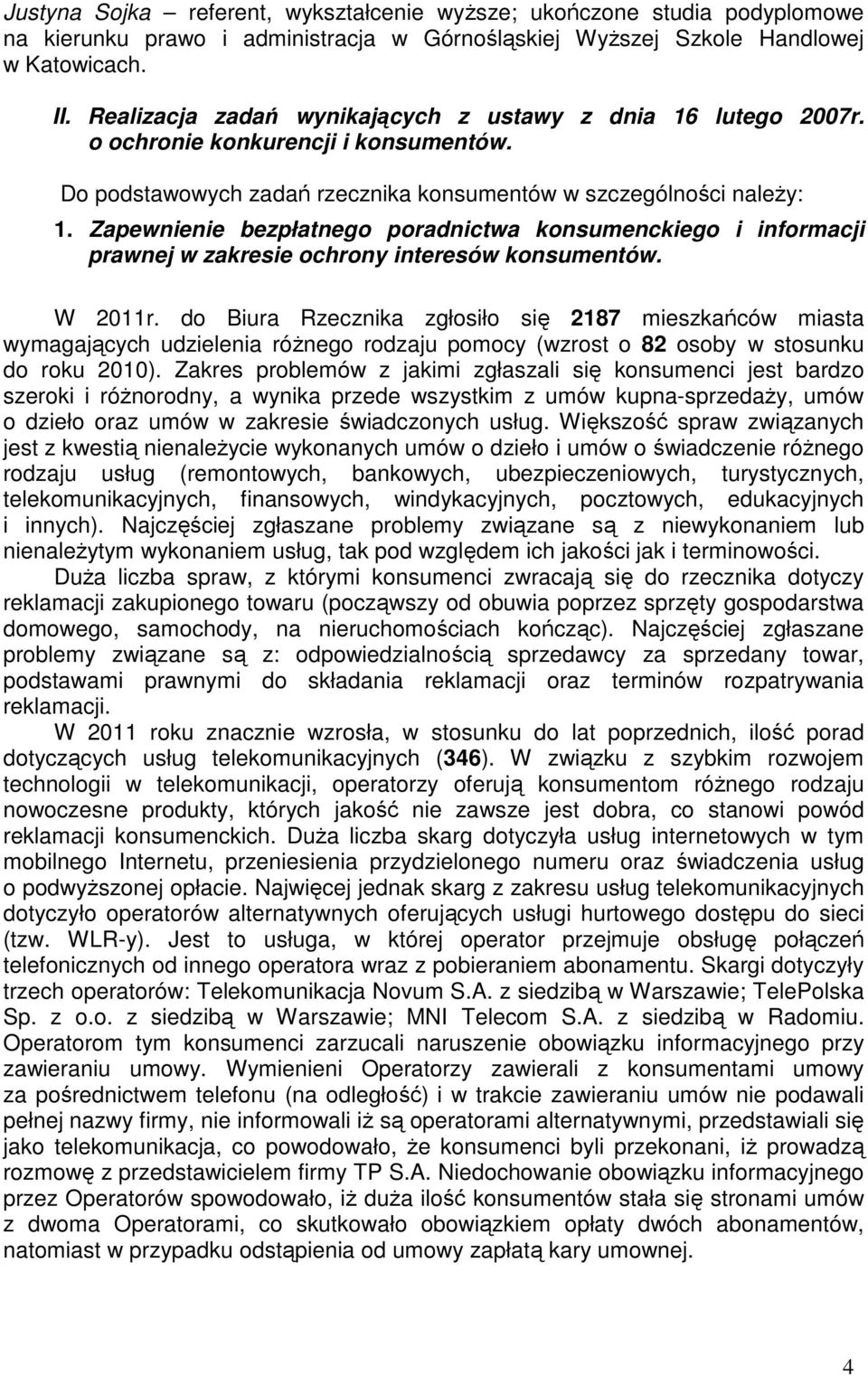 Justyna Sojka – referent, wykształcenie wyższe; ukończone studia podyplomowe na kierunku prawo i administracja w Górnośląskiej Wyższej Szkole Handlowej w Katowicach.

II. Realizacja zadań wynikających z ustawy z dnia 16 lutego 2007r. o ochronie konkurencji i konsumentów.

Do podstawowych zadań rzecznika konsumentów w szczególności należy:

1. Zapewnienie bezpłatnego poradnictwa konsumenckiego i informacji prawnej w zakresie ochrony interesów konsumentów.

W 2011r. do Biura Rzecznika zgłosiło się 2187 mieszkańców miasta wymagających udzielenia różnego rodzaju pomocy (wzrost o 82 osoby w stosunku do roku 2010). Zakres problemów z jakimi zgłaszali się konsumenci jest bardzo szeroki i różnorodny, a wynika przede wszystkim z umów kupna-sprzedaży, umów o dzieło oraz umów w zakresie świadczonych usług. Większość spraw związanych jest z kwestią nienależycie wykonanych umów o dzieło i umów o świadczenie różnego rodzaju usług (remontowych, bankowych, ubezpieczeniowych, turystycznych, telekomunikacyjnych, finansowych, windykacyjnych, pocztowych, edukacyjnych i innych). Najczęściej zgłaszane problemy związane są z niewykonaniem lub nienależytym wykonaniem usług, tak pod względem ich jakości jak i terminowości.

Duża liczba spraw, z którymi konsumenci zwracają się do rzecznika dotyczy reklamacji zakupionego towaru (począwszy od obuwia poprzez sprzęty gospodarstwa domowego, samochody, na nieruchomościach kończąc). Najczęściej zgłaszane problemy związane są z: odpowiedzialnością sprzedawcy za sprzedany towar, podstawami prawnymi do składania reklamacji oraz terminów rozpatrywania reklamacji.

W 2011 roku znacznie wzrosła, w stosunku do lat poprzednich, ilość porad dotyczących usług telekomunikacyjnych (346). W związku z szybkim rozwojem technologii w telekomunikacji, operatorzy oferują konsumentom różnego rodzaju nowoczesne produkty, których jakość nie zawsze jest dobra, co stanowi powód reklamacji konsumenckich. Duża liczba skarg dotyczyła usług internetowych w tym mobilnego Internetu, przeniesienia przydzielonego numeru oraz świadczenia usług o podwyższonej opłacie. Najwięcej jednak skarg z zakresu usług telekomunikacyjnych dotyczyło operatorów alternatywnych oferujących usługi hurtowego dostępu do sieci (tzw. WLR-y). Jest to usługa, w której operator przejmuje obsługę połączeń telefonicznych od innego operatora wraz z pobieraniem abonamentu. Skargi dotyczyły trzech operatorów: Telekomunikacja Novum S.A. z siedzibą w Warszawie; TelePolska Sp. z o.o. z siedzibą w Warszawie; MNI Telecom S.A. z siedzibą w Radomiu. Operatorom tym konsumenci zarzucali naruszenie obowiązku informacyjnego przy zawieraniu umowy. Wymienieni Operatorzy zawierali z konsumentami umowy za pośrednictwem telefonu (na odległość) i w trakcie zawieraniu umów nie podawali pełnej nazwy firmy, nie informowali iż są operatorami alternatywnymi, przedstawiali się jako telekomunikacja, co powodowało, że konsumenci byli przekonani, iż prowadzą rozmowę z przedstawicielem firmy TP S.A. Niedochowanie obowiązku informacyjnego przez Operatorów spowodowało, iż duża ilość konsumentów stała się stronami umów z dwoma Operatorami, co skutkowało obowiązkiem opłaty dwóch abonamentów, natomiast w przypadku odstąpienia od umowy zapłatą kary umownej.

4